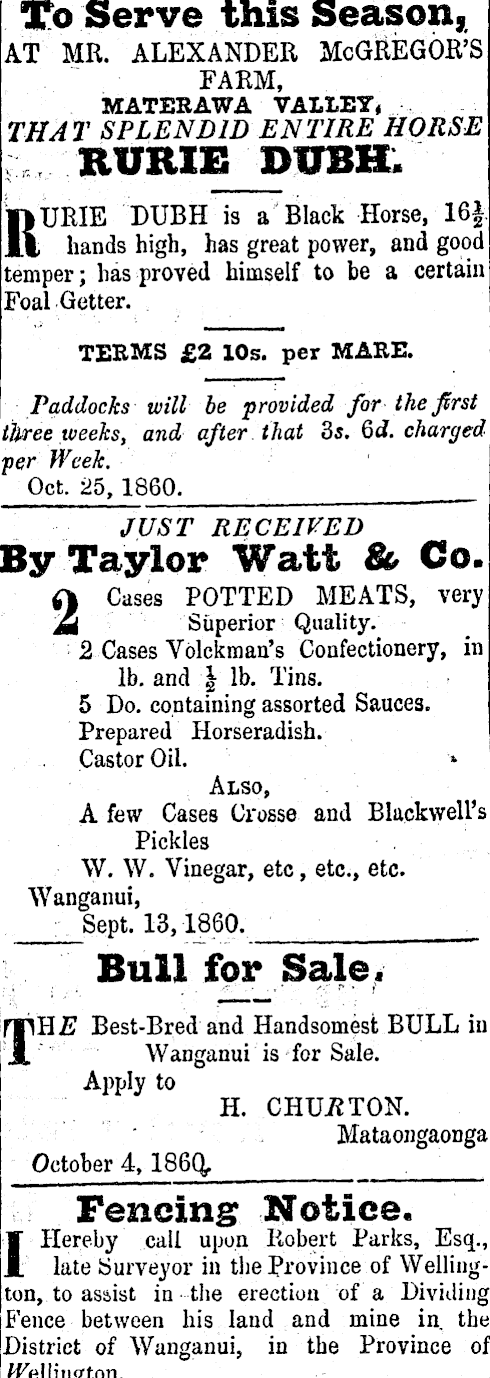 To Serve this Season,
AT MR. ALEXANDER McGREGOR'S FARM,
MATERAWA VALLEY,
THAT SPLENDID ENTIRE HORSE
RURIE DUBH.

RURIE DUBH is a Black Horse, $16\frac{1}{2}$ hands high, has great power, and good temper; has proved himself to be a certain Foal Getter.

TERMS £2 10s. per MARE.

Paddocks will be provided for the first three weeks, and after that 3s. 6d. charged per Week.
Oct. 25, 1860.

JUST RECEIVED
By Taylor Watt & Co.

2 Cases POTTED MEATS, very Superior Quality.
2 Cases Volckman's Confectionery, in lb. and $\frac{1}{2}$ lb. Tins.
5 Do. containing assorted Sauces.
Prepared Horseradish.
Castor Oil.
ALSO,
A few Cases Crosse and Blackwell's Pickles
W. W. Vinegar, etc, etc., etc.
Wanganui,
Sept. 13, 1860.

Bull for Sale.

THE Best-Bred and Handsomest BULL in Wanganui is for Sale.
Apply to
H. CHURTON.
Mataongaonga
October 4, 1860.

Fencing Notice.
I Hereby call upon Robert Parks, Esq., late Surveyor in the Province of Wellington, to assist in the erection of a Dividing Fence between his land and mine in the District of Wanganui, in the Province of Wellington.